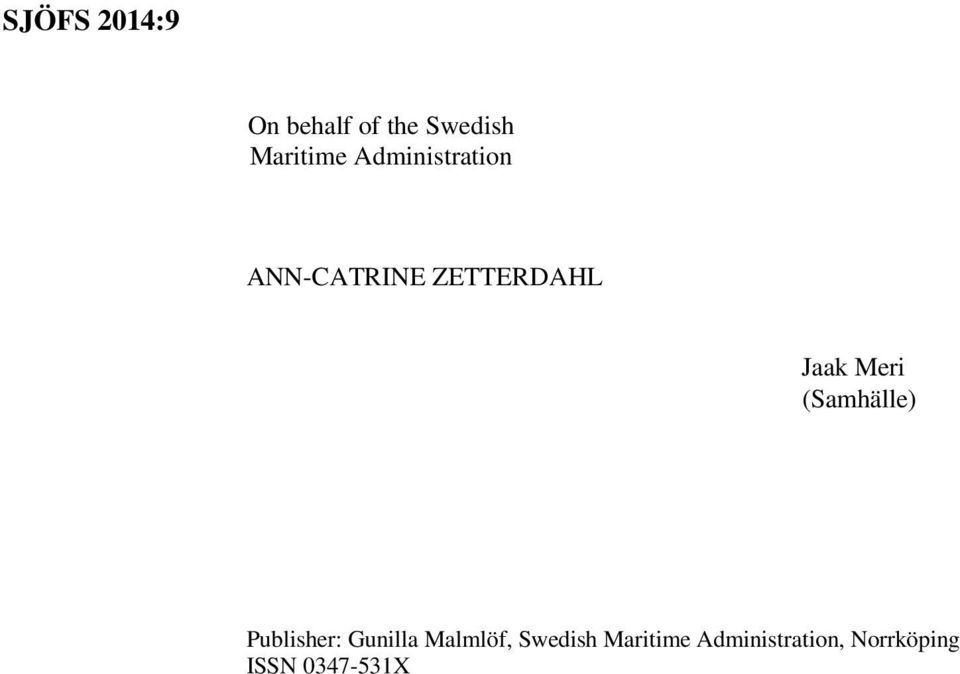 SJÖFS 2014:9

On behalf of the Swedish Maritime Administration

ANN-CATRINE ZETTERDAHL

Jaak Meri
(Samhälle)

Publisher: Gunilla Malmlöf, Swedish Maritime Administration, Norrköping
ISSN 0347-531X